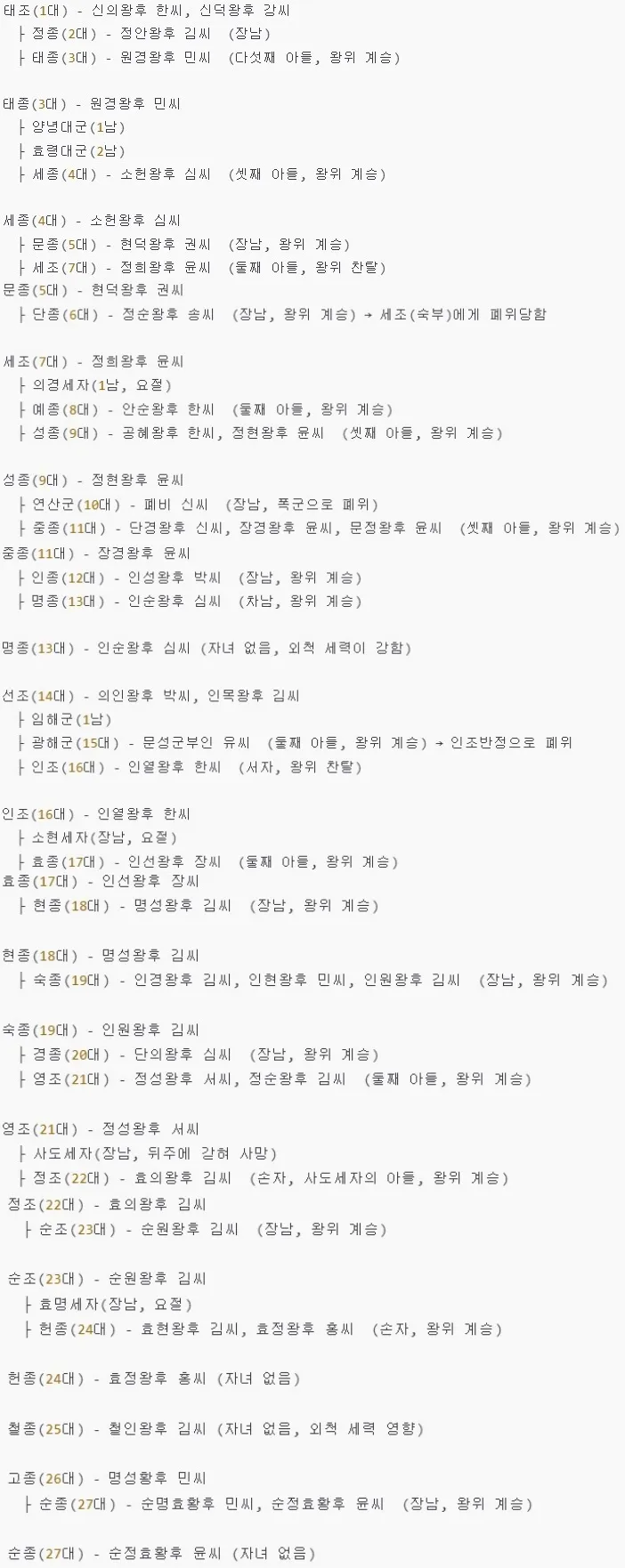 태조(1대) - 신의왕후 한씨, 신덕왕후 강씨
├ 정종(2대) - 정안왕후 김씨 (장남)
├ 태종(3대) - 원경왕후 민씨 (다섯째 아들, 왕위 계승)

태종(3대) - 원경왕후 민씨
├ 양녕대군(1남)
├ 효령대군(2남)
├ 세종(4대) - 소헌왕후 심씨 (셋째 아들, 왕위 계승)

세종(4대) - 소헌왕후 심씨
├ 문종(5대) - 현덕왕후 권씨 (장남, 왕위 계승)
├ 세조(7대) - 정희왕후 윤씨 (둘째 아들, 왕위 찬탈)
문종(5대) - 현덕왕후 권씨
├ 단종(6대) - 정순왕후 송씨 (장남, 왕위 계승) → 세조(숙부)에게 폐위당함

세조(7대) - 정희왕후 윤씨
├ 의경세자(1남, 요절)
├ 예종(8대) - 안순왕후 한씨 (둘째 아들, 왕위 계승)
├ 성종(9대) - 공혜왕후 한씨, 정현왕후 윤씨 (셋째 아들, 왕위 계승)

성종(9대) - 정현왕후 윤씨
├ 연산군(10대) - 폐비 신씨 (장남, 폭군으로 폐위)
├ 중종(11대) - 단경왕후 신씨, 장경왕후 윤씨, 문정왕후 윤씨 (셋째 아들, 왕위 계승)
중종(11대) - 장경왕후 윤씨
├ 인종(12대) - 인성왕후 박씨 (장남, 왕위 계승)
├ 명종(13대) - 인순왕후 심씨 (차남, 왕위 계승)

명종(13대) - 인순왕후 심씨 (자녀 없음, 외척 세력이 강함)

선조(14대) - 의인왕후 박씨, 인목왕후 김씨
├ 임해군(1남)
├ 광해군(15대) - 문성군부인 유씨 (둘째 아들, 왕위 계승) → 인조반정으로 폐위
├ 인조(16대) - 인열왕후 한씨 (서자, 왕위 찬탈)

인조(16대) - 인열왕후 한씨
├ 소현세자(장남, 요절)
├ 효종(17대) - 인선왕후 장씨 (둘째 아들, 왕위 계승)
효종(17대) - 인선왕후 장씨
├ 현종(18대) - 명성왕후 김씨 (장남, 왕위 계승)

현종(18대) - 명성왕후 김씨
├ 숙종(19대) - 인경왕후 김씨, 인현왕후 민씨, 인원왕후 김씨 (장남, 왕위 계승)

숙종(19대) - 인원왕후 김씨
├ 경종(20대) - 단의왕후 심씨 (장남, 왕위 계승)
├ 영조(21대) - 정성왕후 서씨, 정순왕후 김씨 (둘째 아들, 왕위 계승)

영조(21대) - 정성왕후 서씨
├ 사도세자(장남, 뒤주에 갇혀 사망)
├ 정조(22대) - 효의왕후 김씨 (손자, 사도세자의 아들, 왕위 계승)
정조(22대) - 효의왕후 김씨
├ 순조(23대) - 순원왕후 김씨 (장남, 왕위 계승)

순조(23대) - 순원왕후 김씨
├ 효명세자(장남, 요절)
├ 헌종(24대) - 효현왕후 김씨, 효정왕후 홍씨 (손자, 왕위 계승)

헌종(24대) - 효정왕후 홍씨 (자녀 없음)

철종(25대) - 철인왕후 김씨 (자녀 없음, 외척 세력 영향)

고종(26대) - 명성황후 민씨
├ 순종(27대) - 순명효황후 민씨, 순정효황후 윤씨 (장남, 왕위 계승)

순종(27대) - 순정효황후 윤씨 (자녀 없음)